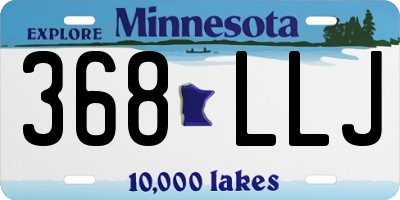 EXPLORE Minnesota

368 LLJ

10,000 lakes